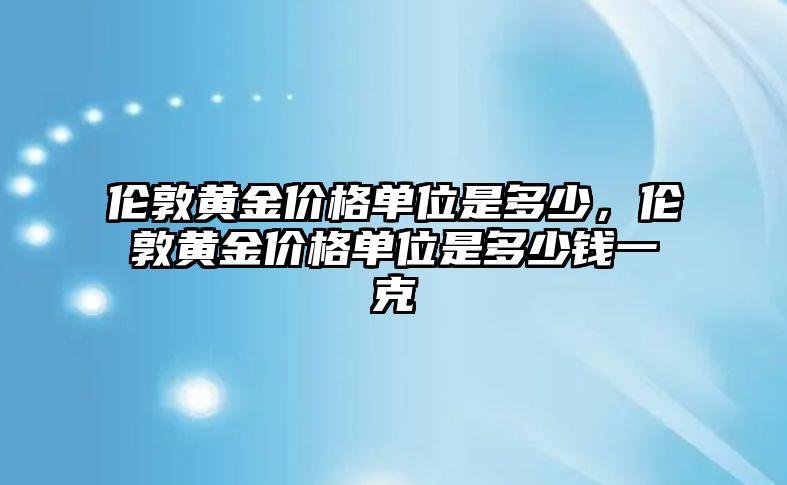 伦敦黄金价格单位是多少，伦敦黄金价格单位是多少钱一克